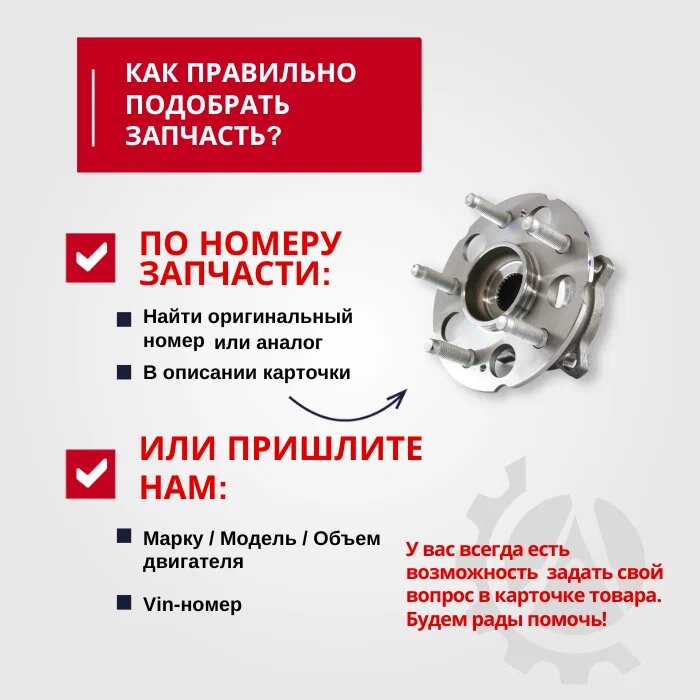 КАК ПРАВИЛЬНО ПОДОБРАТЬ ЗАПЧАСТЬ?

ПО НОМЕРУ ЗАПЧАСТИ:

Найти оригинальный номер или аналог

В описании карточки

ИЛИ ПРИШЛИТЕ НАМ:

Марку / Модель / Объем двигателя

Vin-номер

У вас всегда есть возможность задать свой вопрос в карточке товара. Будем рады помочь!